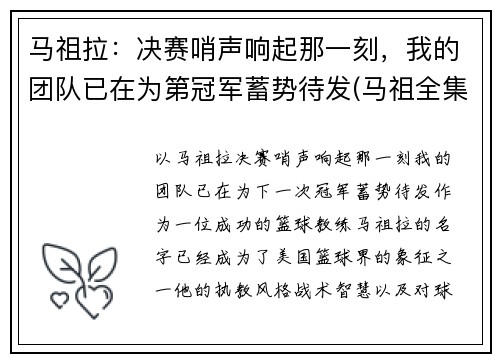 马祖拉：决赛哨声响起那一刻，我的团队已在为第冠军蓄势待发(马祖全集

以马祖拉决赛哨声响起那一刻我的团队已在为下一次冠军蓄势待发作为一位成功的篮球教练马祖拉的名字已经成为了美国篮球界的象征之一他的执教风格战术智慧以及对球